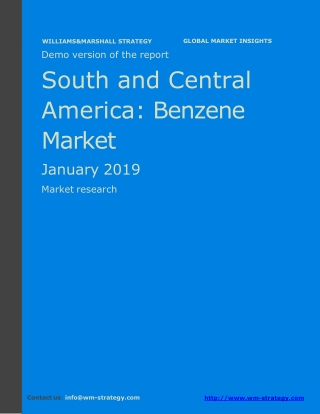 WILLIAMS&MARSHALL STRATEGY GLOBAL MARKET INSIGHTS

Demo version of the report

South and Central America: Benzene Market

January 2019

Market research

Contact us: info@wm-strategy.com http://www.wm-strategy.com